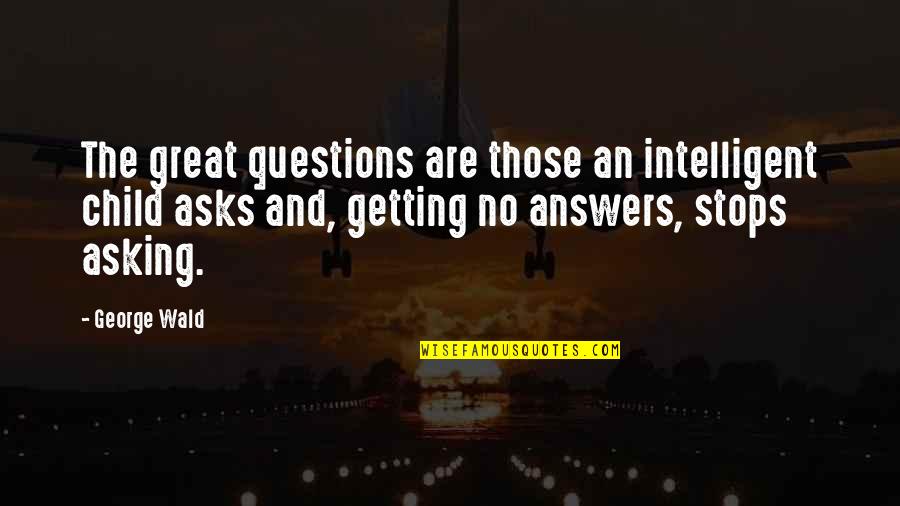 The great questions are those an intelligent child asks and, getting no answers, stops asking.

- George Wald

WISEFAMOUSQUOTES.COM